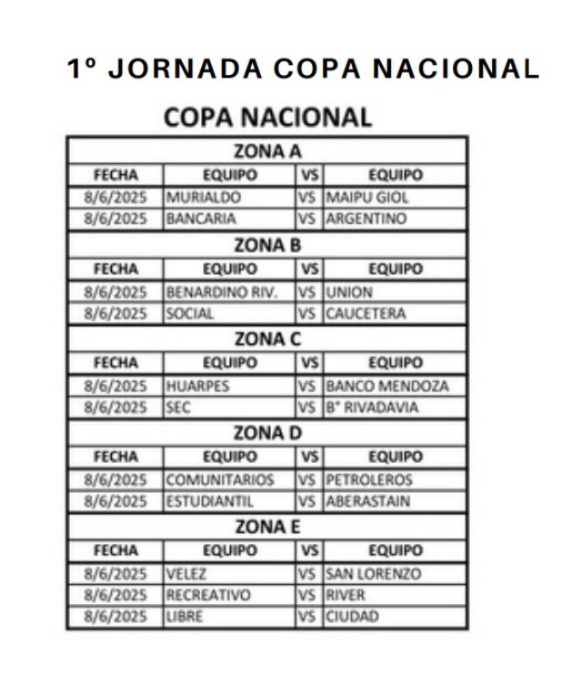 1º JORNADA COPA NACIONAL

COPA NACIONAL

ZONA A

| FECHA | EQUIPO | VS | EQUIPO |
|---|---|---|---|
| 8/6/2025 | MURIALDO | VS | MAIPU GIOL |
| 8/6/2025 | BANCARIA | VS | ARGENTINO |

ZONA B

| FECHA | EQUIPO | VS | EQUIPO |
|---|---|---|---|
| 8/6/2025 | BENARDINO RIV. | VS | UNION |
| 8/6/2025 | SOCIAL | VS | CAUCETERA |

ZONA C

| FECHA | EQUIPO | VS | EQUIPO |
|---|---|---|---|
| 8/6/2025 | HUARPES | VS | BANCO MENDOZA |
| 8/6/2025 | SEC | VS | B° RIVADAVIA |

ZONA D

| FECHA | EQUIPO | VS | EQUIPO |
|---|---|---|---|
| 8/6/2025 | COMUNITARIOS | VS | PETROLEROS |
| 8/6/2025 | ESTUDIANTIL | VS | ABERASTAIN |

ZONA E

| FECHA | EQUIPO | VS | EQUIPO |
|---|---|---|---|
| 8/6/2025 | VELEZ | VS | SAN LORENZO |
| 8/6/2025 | RECREATIVO | VS | RIVER |
| 8/6/2025 | LIBRE | VS | CIUDAD |